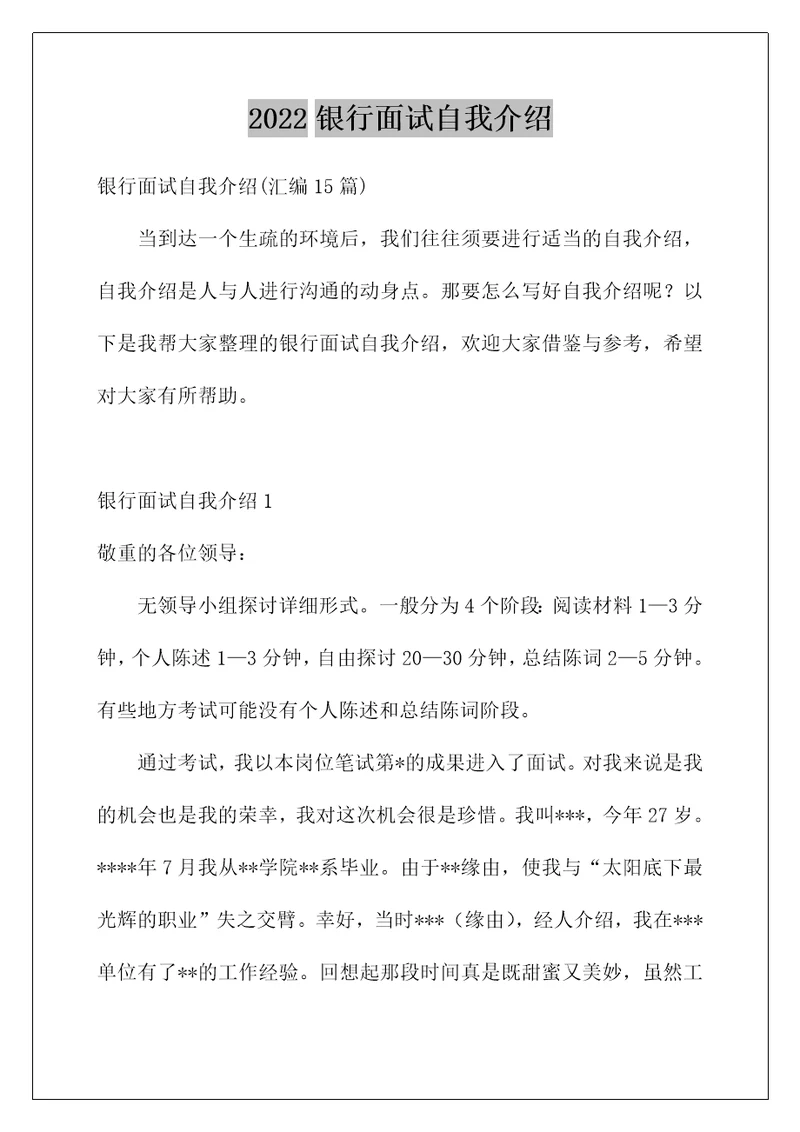 2022 银行面试自我介绍

银行面试自我介绍(汇编 15 篇)

当到达一个生疏的环境后，我们往往须要进行适当的自我介绍，自我介绍是人与人进行沟通的动身点。那要怎么写好自我介绍呢？以下是我帮大家整理的银行面试自我介绍，欢迎大家借鉴与参考，希望对大家有所帮助。

银行面试自我介绍 1

敬重的各位领导：

无领导小组探讨详细形式。一般分为 4 个阶段：阅读材料 1—3 分钟，个人陈述 1—3 分钟，自由探讨 20—30 分钟，总结陈词 2—5 分钟。有些地方考试可能没有个人陈述和总结陈词阶段。

通过考试，我以本岗位笔试第*的成果进入了面试。对我来说是我的机会也是我的荣幸，我对这次机会很是珍惜。我叫***，今年 27 岁。****年 7 月我从**学院**系毕业。由于**缘由，使我与“太阳底下最光辉的职业”失之交臂。幸好，当时***（缘由），经人介绍，我在***单位有了**的工作经验。回想起那段时间真是既甜蜜又美妙，虽然工